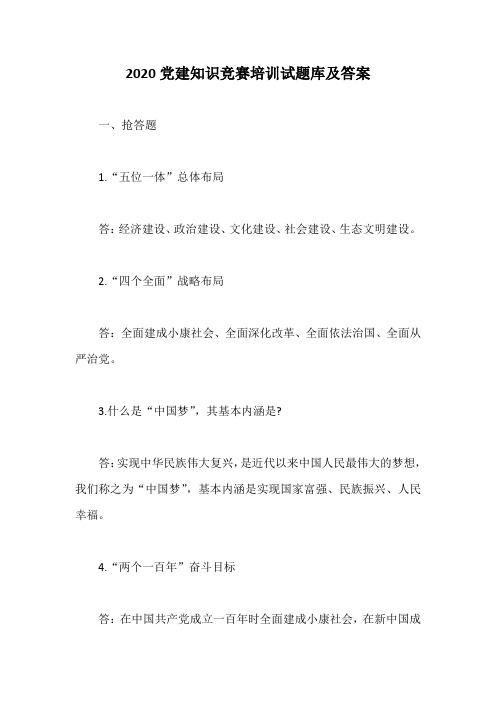 2020 党建知识竞赛培训试题库及答案

一、抢答题

1.“五位一体”总体布局

答：经济建设、政治建设、文化建设、社会建设、生态文明建设。

2.“四个全面”战略布局

答：全面建成小康社会、全面深化改革、全面依法治国、全面从严治党。

3.什么是“中国梦”，其基本内涵是?

答：实现中华民族伟大复兴，是近代以来中国人民最伟大的梦想，我们称之为“中国梦”，基本内涵是实现国家富强、民族振兴、人民幸福。

4.“两个一百年”奋斗目标

答：在中国共产党成立一百年时全面建成小康社会，在新中国成